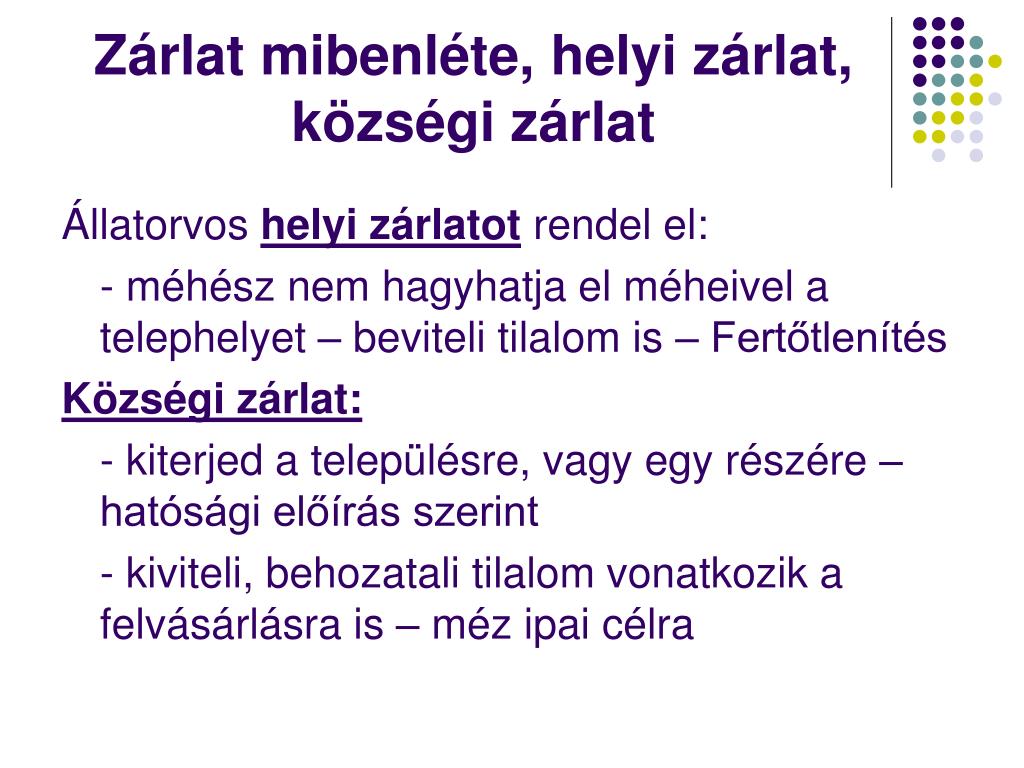 Zárlat mibenléte, helyi zárlat, községi zárlat

Állatorvos helyi zárlatot rendel el:

- méhész nem hagyhatja el méheivel a telephelyet – beviteli tilalom is – Fertőtlenítés

Községi zárlat:

- kiterjed a településre, vagy egy részére – hatósági előírás szerint

- kiviteli, behozatali tilalom vonatkozik a felvásárlásra is – méz ipai célra